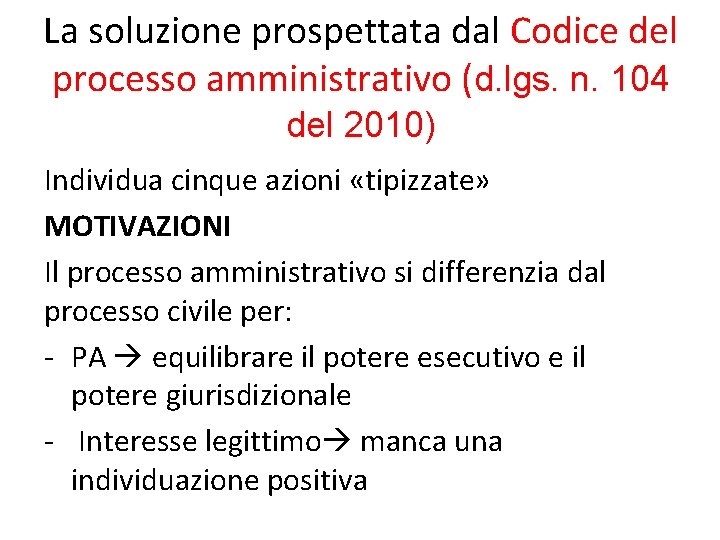 La soluzione prospettata dal Codice del processo amministrativo (d.lgs. n. 104 del 2010)

Individua cinque azioni «tipizzate»

MOTIVAZIONI

Il processo amministrativo si differenzia dal processo civile per:

- PA → equilibrare il potere esecutivo e il potere giurisdizionale
- Interesse legittimo→ manca una individuazione positiva